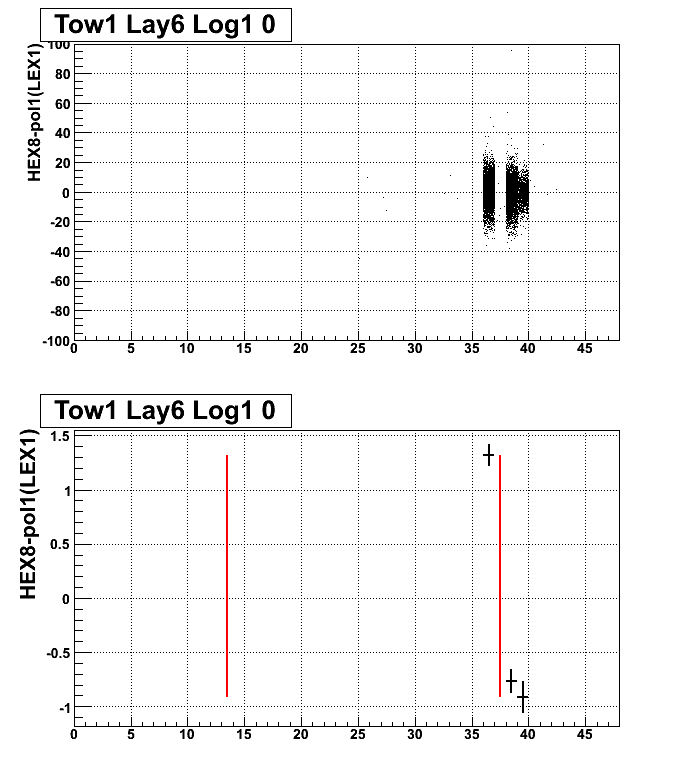 Tow1 Lay6 Log1 0

HEX8-pol1(LEX1)

100
80
60
40
20
0
-20
-40
-60
-80
-100

0 5 10 15 20 25 30 35 40 45

Tow1 Lay6 Log1 0

HEX8-pol1(LEX1)

1.5
1
0.5
0
-0.5
-1

0 5 10 15 20 25 30 35 40 45